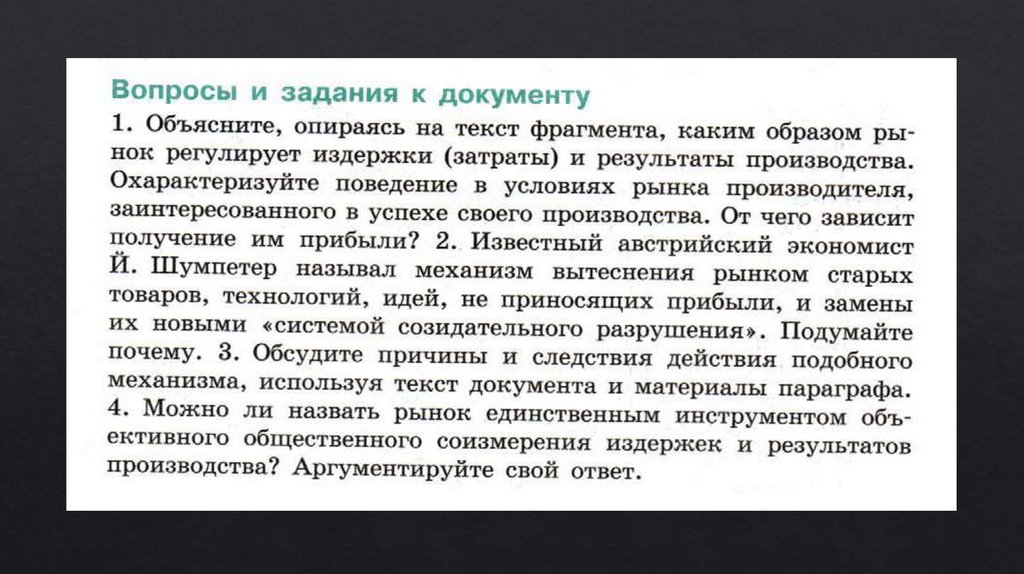 Вопросы и задания к документу

1. Объясните, опираясь на текст фрагмента, каким образом рынок регулирует издержки (затраты) и результаты производства. Охарактеризуйте поведение в условиях рынка производителя, заинтересованного в успехе своего производства. От чего зависит получение им прибыли? 2. Известный австрийский экономист Й. Шумпетер называл механизм вытеснения рынком старых товаров, технологий, идей, не приносящих прибыли, и замены их новыми «системой созидательного разрушения». Подумайте почему. 3. Обсудите причины и следствия действия подобного механизма, используя текст документа и материалы параграфа. 4. Можно ли назвать рынок единственным инструментом объективного общественного соизмерения издержек и результатов производства? Аргументируйте свой ответ.